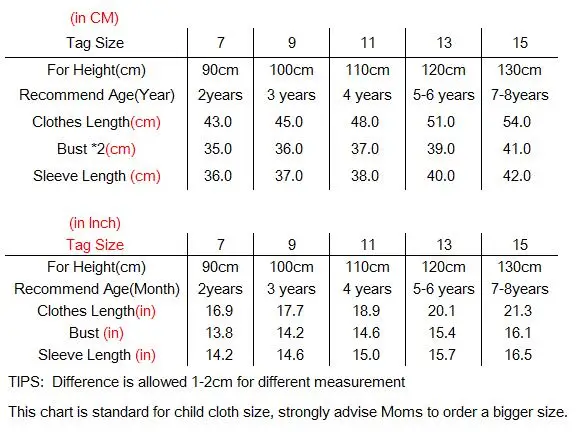 (in CM)

| Tag Size | 7 | 9 | 11 | 13 | 15 |
|---|---|---|---|---|---|
| For Height(cm) | 90cm | 100cm | 110cm | 120cm | 130cm |
| Recommend Age(Year) | 2years | 3 years | 4 years | 5-6 years | 7-8years |
| Clothes Length(cm) | 43.0 | 45.0 | 48.0 | 51.0 | 54.0 |
| Bust *2(cm) | 35.0 | 36.0 | 37.0 | 39.0 | 41.0 |
| Sleeve Length (cm) | 36.0 | 37.0 | 38.0 | 40.0 | 42.0 |

(in Inch)

| Tag Size | 7 | 9 | 11 | 13 | 15 |
|---|---|---|---|---|---|
| For Height(cm) | 90cm | 100cm | 110cm | 120cm | 130cm |
| Recommend Age(Month) | 2years | 3 years | 4 years | 5-6 years | 7-8years |
| Clothes Length(in) | 16.9 | 17.7 | 18.9 | 20.1 | 21.3 |
| Bust (in) | 13.8 | 14.2 | 14.6 | 15.4 | 16.1 |
| Sleeve Length (in) | 14.2 | 14.6 | 15.0 | 15.7 | 16.5 |

TIPS: Difference is allowed 1-2cm for different measurement

This chart is standard for child cloth size, strongly advise Moms to order a bigger size.